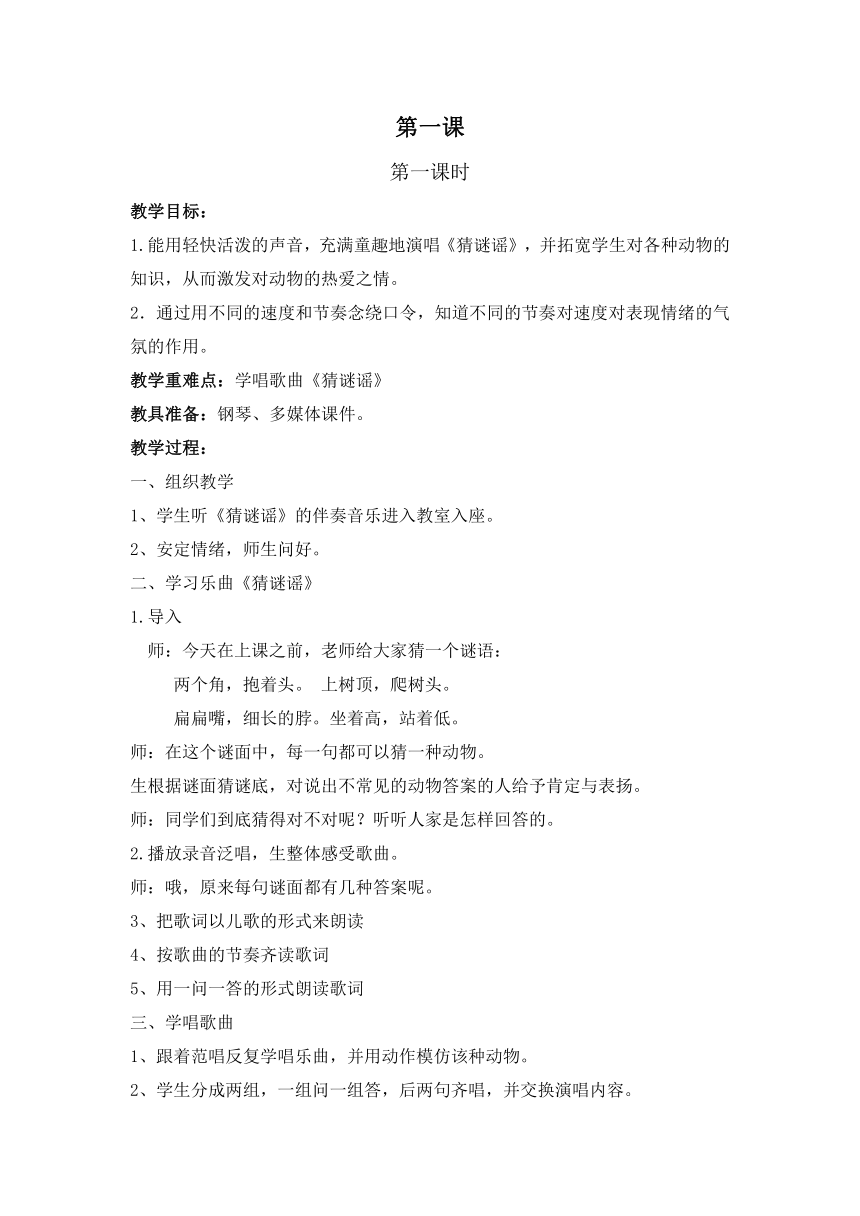 第一课

第一课时

教学目标：

1.能用轻快活泼的声音，充满童趣地演唱《猜谜谣》，并拓宽学生对各种动物的知识，从而激发对动物的热爱之情。

2．通过用不同的速度和节奏念绕口令，知道不同的节奏对速度对表现情绪的气氛的作用。

教学重难点：学唱歌曲《猜谜谣》

教具准备：钢琴、多媒体课件。

教学过程：

一、组织教学

1、学生听《猜谜谣》的伴奏音乐进入教室入座。

2、安定情绪，师生问好。

二、学习乐曲《猜谜谣》

1.导入

师：今天在上课之前，老师给大家猜一个谜语：

两个角，抱着头。 上树顶，爬树头。

扁扁嘴，细长的脖。坐着高，站着低。

师：在这个谜面中，每一句都可以猜一种动物。

生根据谜面猜谜底，对说出不常见的动物答案的人给予肯定与表扬。

师：同学们到底猜得对不对呢？听听人家是怎样回答的。

2.播放录音泛唱，生整体感受歌曲。

师：哦，原来每句谜面都有几种答案呢。

3、把歌词以儿歌的形式来朗读

4、按歌曲的节奏齐读歌词

5、用一问一答的形式朗读歌词

三、学唱歌曲

1、跟着范唱反复学唱乐曲，并用动作模仿该种动物。

2、学生分成两组，一组问一组答，后两句齐唱，并交换演唱内容。